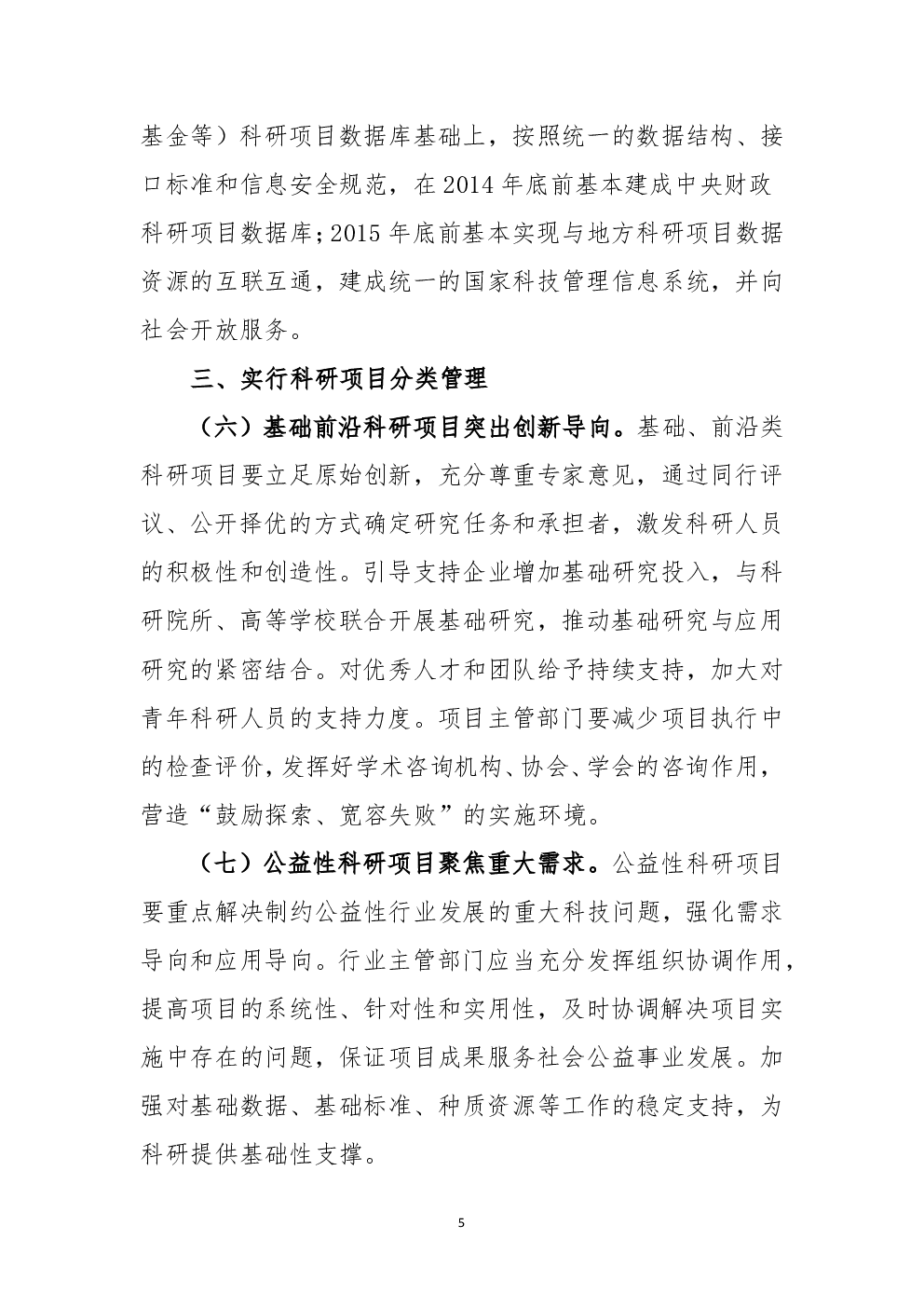 基金等）科研项目数据库基础上，按照统一的数据结构、接口标准和信息安全规范，在 2014 年底前基本建成中央财政科研项目数据库；2015 年底前基本实现与地方科研项目数据资源的互联互通，建成统一的国家科技管理信息系统，并向社会开放服务。

三、实行科研项目分类管理

（六）基础前沿科研项目突出创新导向。基础、前沿类科研项目要立足原始创新，充分尊重专家意见，通过同行评议、公开择优的方式确定研究任务和承担者，激发科研人员的积极性和创造性。引导支持企业增加基础研究投入，与科研院所、高等学校联合开展基础研究，推动基础研究与应用研究的紧密结合。对优秀人才和团队给予持续支持，加大对青年科研人员的支持力度。项目主管部门要减少项目执行中的检查评价，发挥好学术咨询机构、协会、学会的咨询作用，营造“鼓励探索、宽容失败”的实施环境。

（七）公益性科研项目聚焦重大需求。公益性科研项目要重点解决制约公益性行业发展的重大科技问题，强化需求导向和应用导向。行业主管部门应当充分发挥组织协调作用，提高项目的系统性、针对性和实用性，及时协调解决项目实施中存在的问题，保证项目成果服务社会公益事业发展。加强对基础数据、基础标准、种质资源等工作的稳定支持，为科研提供基础性支撑。

5